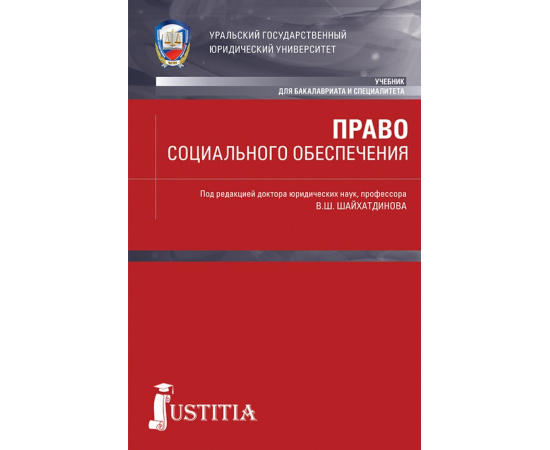 УРАЛЬСКИЙ ГОСУДАРСТВЕННЫЙ
ЮРИДИЧЕСКИЙ УНИВЕРСИТЕТ

УЧЕБНИК
ДЛЯ БАКАЛАВРИАТА И СПЕЦИАЛИТЕТА

ПРАВО
СОЦИАЛЬНОГО ОБЕСПЕЧЕНИЯ

Под редакцией доктора юридических наук, профессора
В.Ш. ШАЙХАТДИНОВА

JUSTITIA